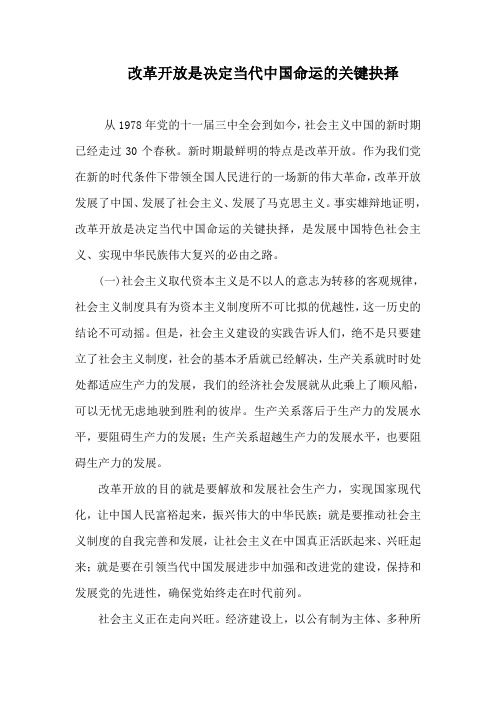 改革开放是决定当代中国命运的关键抉择

从 1978 年党的十一届三中全会到如今，社会主义中国的新时期已经走过 30 个春秋。新时期最鲜明的特点是改革开放。作为我们党在新的时代条件下带领全国人民进行的一场新的伟大革命，改革开放发展了中国、发展了社会主义、发展了马克思主义。事实雄辩地证明，改革开放是决定当代中国命运的关键抉择，是发展中国特色社会主义、实现中华民族伟大复兴的必由之路。

(一)社会主义取代资本主义是不以人的意志为转移的客观规律，社会主义制度具有为资本主义制度所不可比拟的优越性，这一历史的结论不可动摇。但是，社会主义建设的实践告诉人们，绝不是只要建立了社会主义制度，社会的基本矛盾就已经解决，生产关系就时时处处都适应生产力的发展，我们的经济社会发展就从此乘上了顺风船，可以无忧无虑地驶到胜利的彼岸。生产关系落后于生产力的发展水平，要阻碍生产力的发展；生产关系超越生产力的发展水平，也要阻碍生产力的发展。

改革开放的目的就是要解放和发展社会生产力，实现国家现代化，让中国人民富裕起来，振兴伟大的中华民族；就是要推动社会主义制度的自我完善和发展，让社会主义在中国真正活跃起来、兴旺起来；就是要在引领当代中国发展进步中加强和改进党的建设，保持和发展党的先进性，确保党始终走在时代前列。

社会主义正在走向兴旺。经济建设上，以公有制为主体、多种所